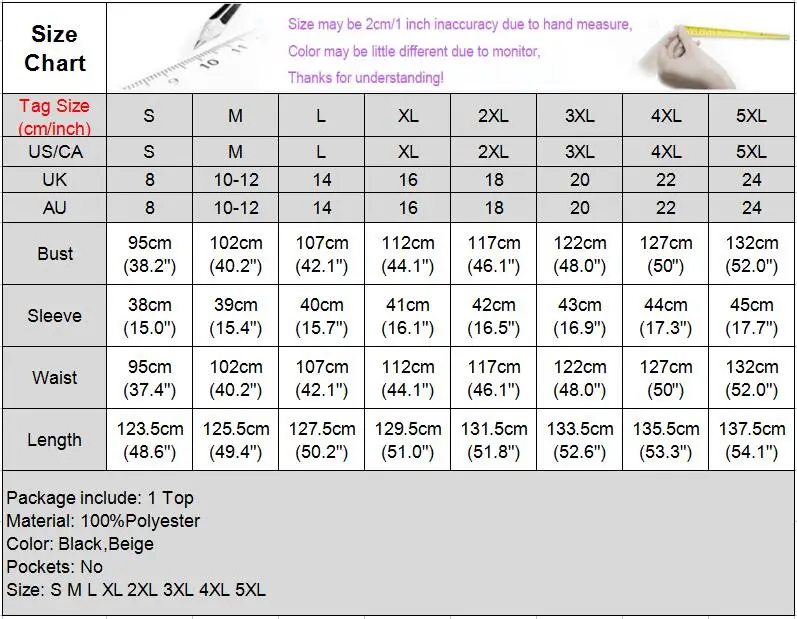 Size Chart

Size may be 2cm/1 inch inaccuracy due to hand measure,
Color may be little different due to monitor,
Thanks for understanding!

| Tag Size (cm/inch) | S | M | L | XL | 2XL | 3XL | 4XL | 5XL |
|---|---|---|---|---|---|---|---|---|
| US/CA | S | M | L | XL | 2XL | 3XL | 4XL | 5XL |
| UK | 8 | 10-12 | 14 | 16 | 18 | 20 | 22 | 24 |
| AU | 8 | 10-12 | 14 | 16 | 18 | 20 | 22 | 24 |
| Bust | 95cm (38.2") | 102cm (40.2") | 107cm (42.1") | 112cm (44.1") | 117cm (46.1") | 122cm (48.0") | 127cm (50") | 132cm (52.0") |
| Sleeve | 38cm (15.0") | 39cm (15.4") | 40cm (15.7") | 41cm (16.1") | 42cm (16.5") | 43cm (16.9") | 44cm (17.3") | 45cm (17.7") |
| Waist | 95cm (37.4") | 102cm (40.2") | 107cm (42.1") | 112cm (44.1") | 117cm (46.1") | 122cm (48.0") | 127cm (50") | 132cm (52.0") |
| Length | 123.5cm (48.6") | 125.5cm (49.4") | 127.5cm (50.2") | 129.5cm (51.0") | 131.5cm (51.8") | 133.5cm (52.6") | 135.5cm (53.3") | 137.5cm (54.1") |

Package include: 1 Top
Material: 100%Polyester
Color: Black,Beige
Pockets: No
Size: S M L XL 2XL 3XL 4XL 5XL